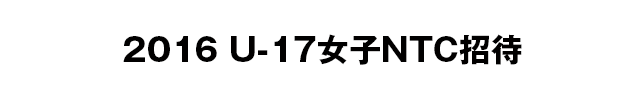 2016 U-17女子NTC招待